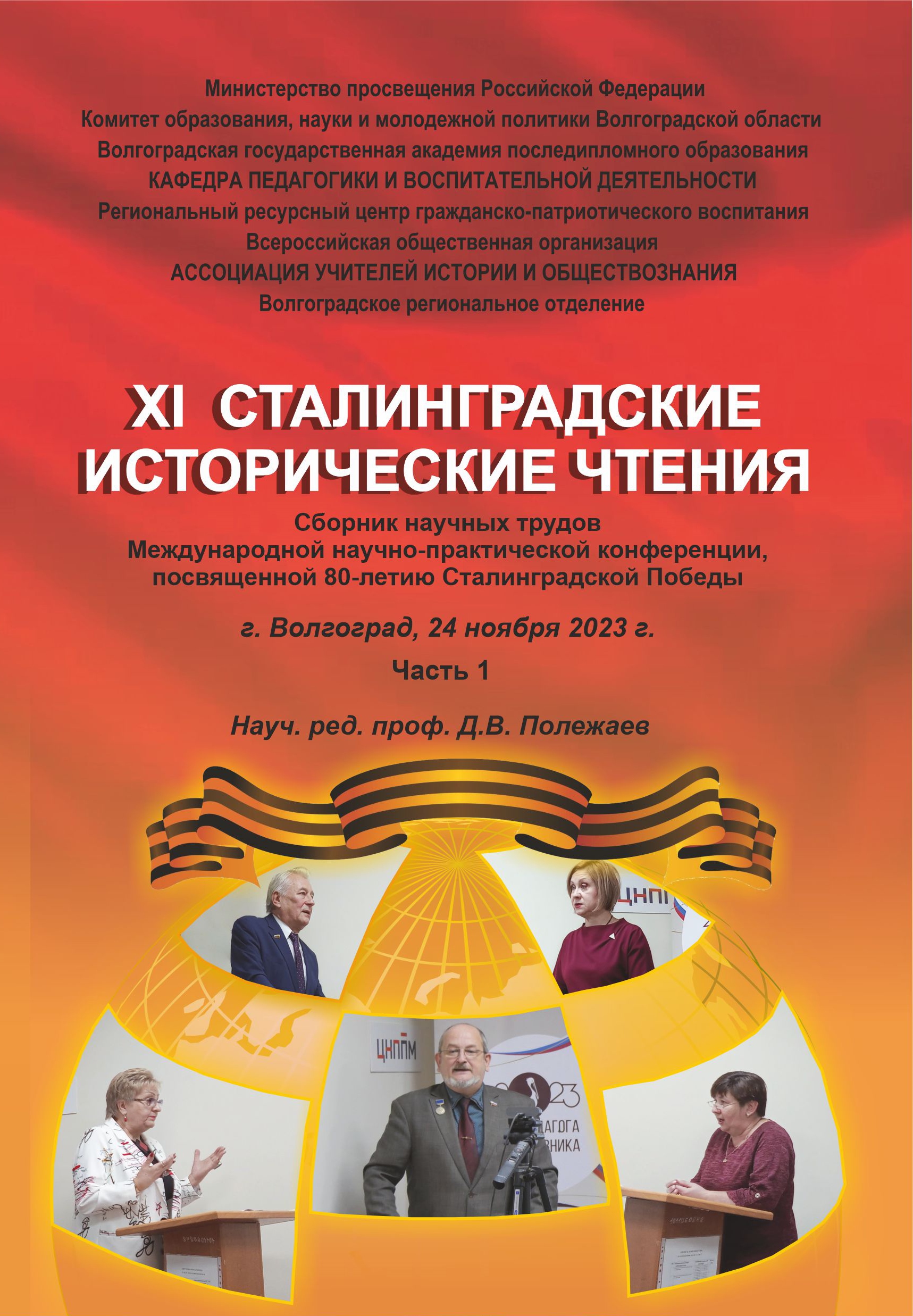 Министерство просвещения Российской Федерации
Комитет образования, науки и молодежной политики Волгоградской области
Волгоградская государственная академия последипломного образования
КАФЕДРА ПЕДАГОГИКИ И ВОСПИТАТЕЛЬНОЙ ДЕЯТЕЛЬНОСТИ
Региональный ресурсный центр гражданско-патриотического воспитания
Всероссийская общественная организация
АССОЦИАЦИЯ УЧИТЕЛЕЙ ИСТОРИИ И ОБЩЕСТВОЗНАНИЯ
Волгоградское региональное отделение

XI СТАЛИНГРАДСКИЕ
ИСТОРИЧЕСКИЕ ЧТЕНИЯ

Сборник научных трудов
Международной научно-практической конференции,
посвященной 80-летию Сталинградской Победы

г. Волгоград, 24 ноября 2023 г.

Часть 1

Науч. ред. проф. Д.В. Полежаев